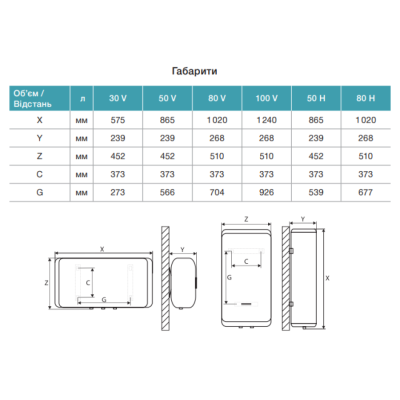 Габарити

| Об'єм / Відстань | л | 30 V | 50 V | 80 V | 100 V | 50 H | 80 H |
|---|---|---|---|---|---|---|---|
| X | мм | 575 | 865 | 1020 | 1240 | 865 | 1020 |
| Y | мм | 239 | 239 | 268 | 268 | 239 | 268 |
| Z | мм | 452 | 452 | 510 | 510 | 452 | 510 |
| C | мм | 373 | 373 | 373 | 373 | 373 | 373 |
| G | мм | 273 | 566 | 704 | 926 | 539 | 677 |

X
Z
C
G
Y

Z
C
G
Y
X